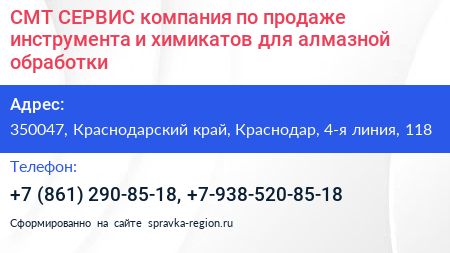 СМТ СЕРВИС компания по продаже инструмента и химикатов для алмазной обработки

Адрес:
350047, Краснодарский край, Краснодар, 4-я линия, 118

Телефон:
+7 (861) 290-85-18, +7-938-520-85-18

Сформированно на сайте spravka-region.ru